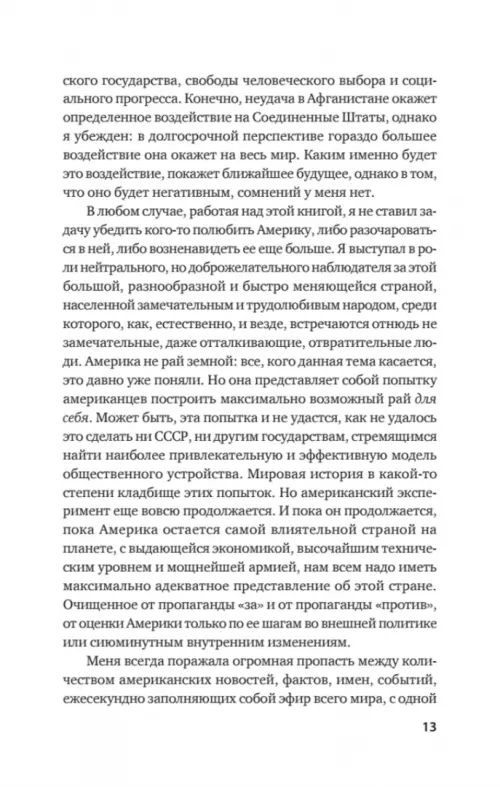 ского государства, свободы человеческого выбора и социального прогресса. Конечно, неудача в Афганистане окажет определенное воздействие на Соединенные Штаты, однако я убежден: в долгосрочной перспективе гораздо большее воздействие она окажет на весь мир. Каким именно будет это воздействие, покажет ближайшее будущее, однако в том, что оно будет негативным, сомнений у меня нет.

В любом случае, работая над этой книгой, я не ставил задачу убедить кого-то полюбить Америку, либо разочароваться в ней, либо возненавидеть ее еще больше. Я выступал в роли нейтрального, но доброжелательного наблюдателя за этой большой, разнообразной и быстро меняющейся страной, населенной замечательным и трудолюбивым народом, среди которого, как, естественно, и везде, встречаются отнюдь не замечательные, даже отталкивающие, отвратительные люди. Америка не рай земной: все, кого данная тема касается, это давно уже поняли. Но она представляет собой попытку американцев построить максимально возможный рай для себя. Может быть, эта попытка и не удастся, как не удалось это сделать ни СССР, ни другим государствам, стремящимся найти наиболее привлекательную и эффективную модель общественного устройства. Мировая история в какой-то степени кладбище этих попыток. Но американский эксперимент еще вовсю продолжается. И пока он продолжается, пока Америка остается самой влиятельной страной на планете, с выдающейся экономикой, высочайшим техническим уровнем и мощнейшей армией, нам всем надо иметь максимально адекватное представление об этой стране. Очищенное от пропаганды «за» и от пропаганды «против», от оценки Америки только по ее шагам во внешней политике или сиюминутным внутренним изменениям.

Меня всегда поражала огромная пропасть между количеством американских новостей, фактов, имен, событий, ежесекундно заполняющих собой эфир всего мира, с одной

13